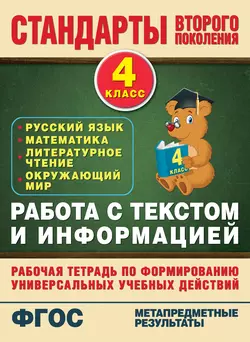 СТАНДАРТЫ ВТОРОГО ПОКОЛЕНИЯ

4 КЛАСС

• РУССКИЙ ЯЗЫК
• МАТЕМАТИКА
• ЛИТЕРАТУРНОЕ ЧТЕНИЕ
• ОКРУЖАЮЩИЙ МИР

4 КЛАСС

РАБОТА С ТЕКСТОМ И ИНФОРМАЦИЕЙ

РАБОЧАЯ ТЕТРАДЬ ПО ФОРМИРОВАНИЮ УНИВЕРСАЛЬНЫХ УЧЕБНЫХ ДЕЙСТВИЙ

ФГОС

МЕТАПРЕДМЕТНЫЕ РЕЗУЛЬТАТЫ